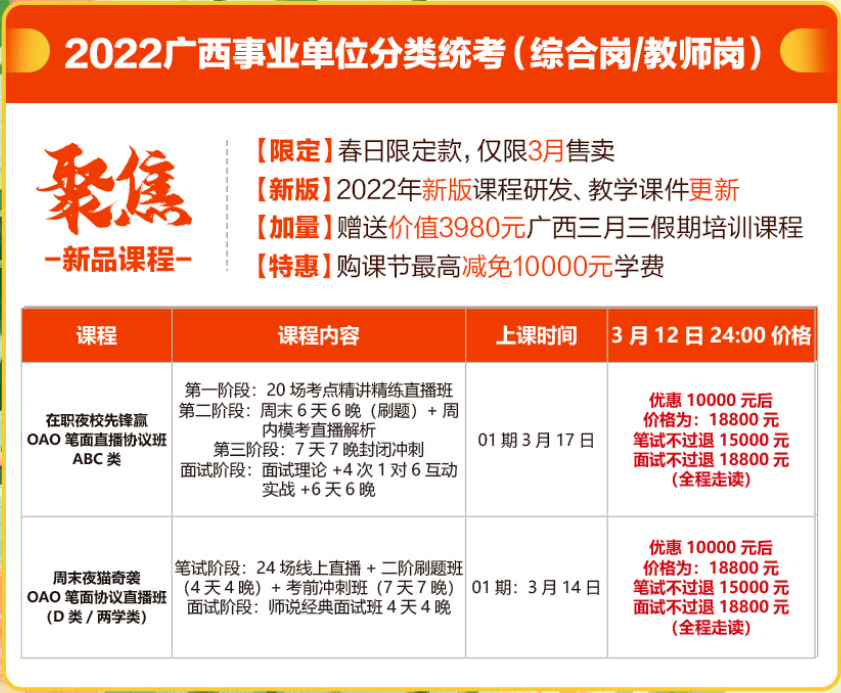 2022广西事业单位分类统考（综合岗/教师岗）

聚焦
-新品课程-

【限定】春日限定款，仅限3月售卖
【新版】2022年新版课程研发、教学课件更新
【加量】赠送价值3980元广西三月三假期培训课程
【特惠】购课节最高减免10000元学费

| 课程 | 课程内容 | 上课时间 | 3 月 12 日 24:00 价格 |
|---|---|---|---|
| 在职夜校先锋赢 OAO 笔面直播协议班 ABC 类 | 第一阶段：20 场考点精讲精练直播班 第二阶段：周末 6 天 6 晚（刷题）+ 周内模考直播解析 第三阶段：7 天 7 晚封闭冲刺 面试阶段：面试理论 +4 次 1 对 6 互动实战 +6 天 6 晚 | 01 期 3 月 17 日 | 优惠 10000 元后 价格为：18800 元 笔试不过退 15000 元 面试不过退 18800 元 （全程走读） |
| 周末夜猫奇袭 OAO 笔面协议直播班 （D 类 / 两学类） | 笔试阶段：24 场线上直播 + 二阶刷题班（4 天 4 晚）+ 考前冲刺班（7 天 7 晚） 面试阶段：师说经典面试班 4 天 4 晚 | 01 期：3 月 14 日 | 优惠 10000 元后 价格为：18800 元 笔试不过退 15000 元 面试不过退 18800 元 （全程走读） |